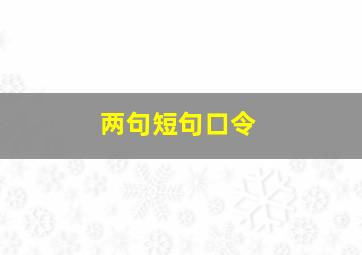 两句短句口令